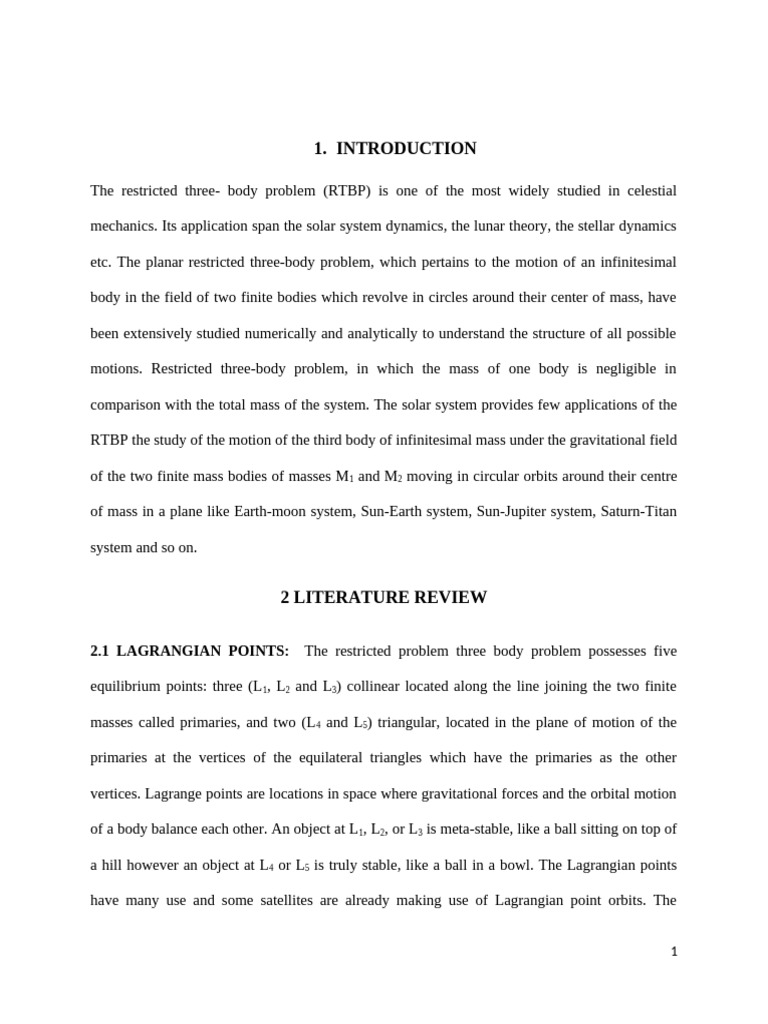 1. INTRODUCTION

The restricted three- body problem (RTBP) is one of the most widely studied in celestial mechanics. Its application span the solar system dynamics, the lunar theory, the stellar dynamics etc. The planar restricted three-body problem, which pertains to the motion of an infinitesimal body in the field of two finite bodies which revolve in circles around their center of mass, have been extensively studied numerically and analytically to understand the structure of all possible motions. Restricted three-body problem, in which the mass of one body is negligible in comparison with the total mass of the system. The solar system provides few applications of the RTBP the study of the motion of the third body of infinitesimal mass under the gravitational field of the two finite mass bodies of masses $M_1$ and $M_2$ moving in circular orbits around their centre of mass in a plane like Earth-moon system, Sun-Earth system, Sun-Jupiter system, Saturn-Titan system and so on.

2 LITERATURE REVIEW

2.1 LAGRANGIAN POINTS: The restricted problem three body problem possesses five equilibrium points: three ($L_1$, $L_2$ and $L_3$) collinear located along the line joining the two finite masses called primaries, and two ($L_4$ and $L_5$) triangular, located in the plane of motion of the primaries at the vertices of the equilateral triangles which have the primaries as the other vertices. Lagrange points are locations in space where gravitational forces and the orbital motion of a body balance each other. An object at $L_1$, $L_2$, or $L_3$ is meta-stable, like a ball sitting on top of a hill however an object at $L_4$ or $L_5$ is truly stable, like a ball in a bowl. The Lagrangian points have many use and some satellites are already making use of Lagrangian point orbits. The

1